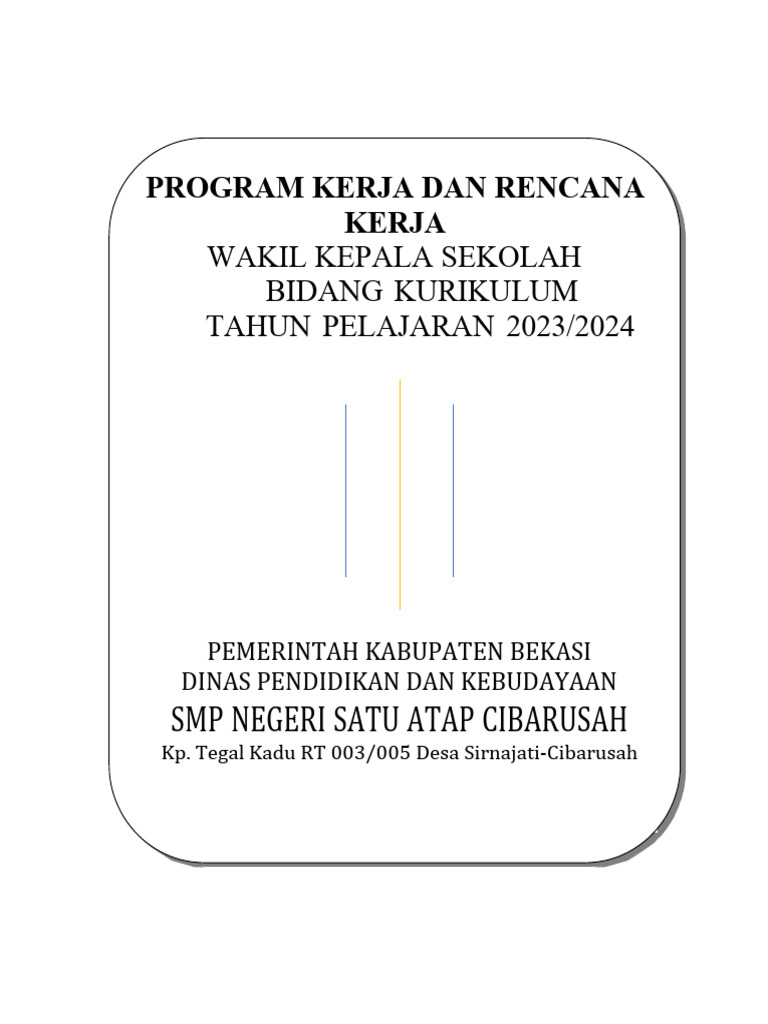 PROGRAM KERJA DAN RENCANA KERJA
WAKIL KEPALA SEKOLAH
BIDANG KURIKULUM
TAHUN PELAJARAN 2023/2024

PEMERINTAH KABUPATEN BEKASI
DINAS PENDIDIKAN DAN KEBUDAYAAN
SMP NEGERI SATU ATAP CIBARUSAH
Kp. Tegal Kadu RT 003/005 Desa Sirnajati-Cibarusah